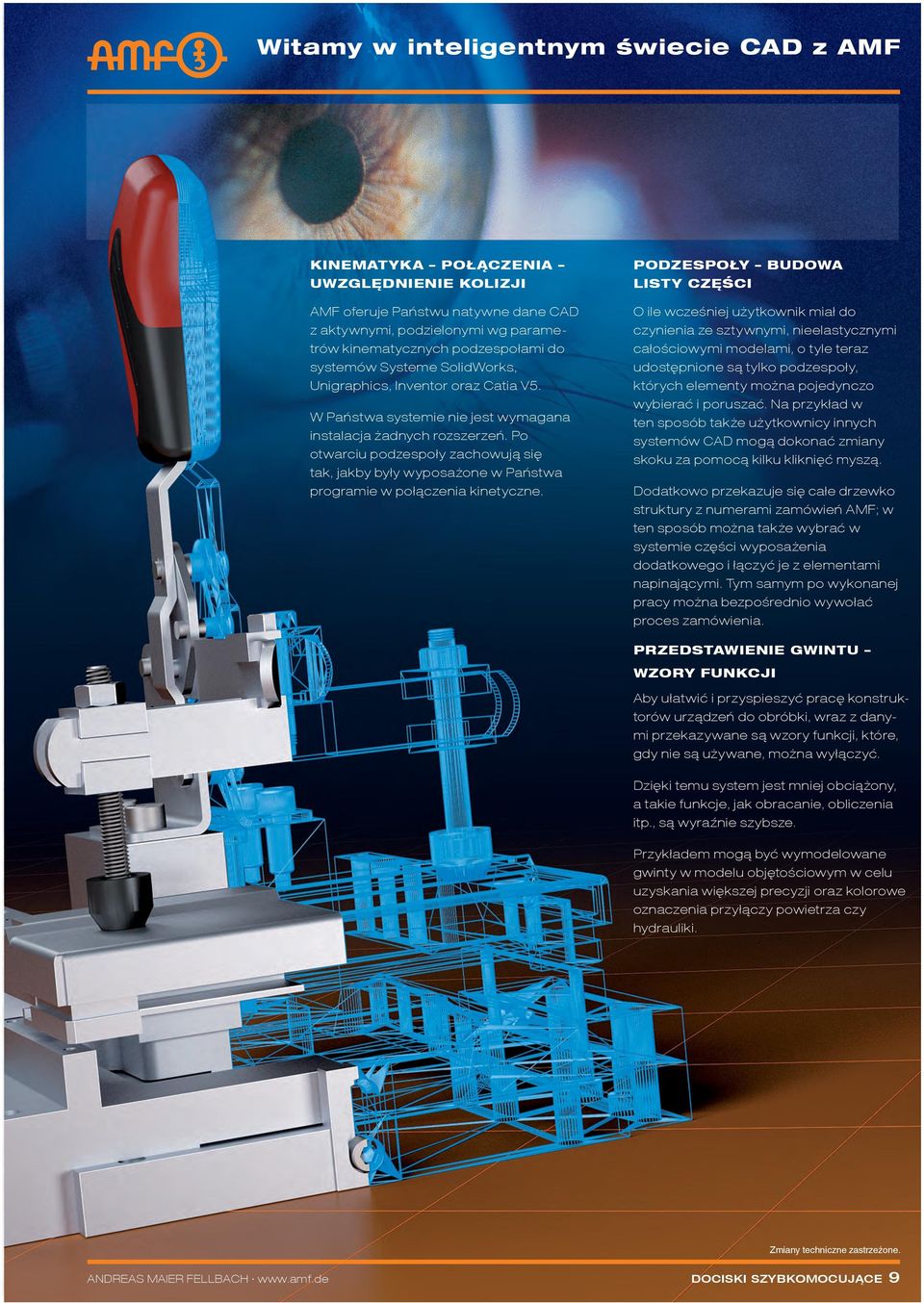 AMF

Witamy w inteligentnym świecie CAD z AMF

KINEMATYKA – POŁĄCZENIA – UWZGLĘDNIENIE KOLIZJI

AMF oferuje Państwu natywne dane CAD z aktywnymi, podzielonymi wg parametrów kinematycznych podzespołami do systemów Systeme SolidWorks, Unigraphics, Inventor oraz Catia V5.

W Państwa systemie nie jest wymagana instalacja żadnych rozszerzeń. Po otwarciu podzespoły zachowują się tak, jakby były wyposażone w Państwa programie w połączenia kinetyczne.

PODZESPOŁY – BUDOWA LISTY CZĘŚCI

O ile wcześniej użytkownik miał do czynienia ze sztywnymi, nieelastycznymi całościowymi modelami, o tyle teraz udostępnione są tylko podzespoły, których elementy można pojedynczo wybierać i poruszać. Na przykład w ten sposób także użytkownicy innych systemów CAD mogą dokonać zmiany skoku za pomocą kilku kliknięć myszą.

Dodatkowo przekazuje się całe drzewko struktury z numerami zamówień AMF; w ten sposób można także wybrać w systemie części wyposażenia dodatkowego i łączyć je z elementami napinającymi. Tym samym po wykonanej pracy można bezpośrednio wywołać proces zamówienia.

PRZEDSTAWIENIE GWINTU – WZORY FUNKCJI

Aby ułatwić i przyspieszyć pracę konstruktorów urządzeń do obróbki, wraz z danymi przekazywane są wzory funkcji, które, gdy nie są używane, można wyłączyć.

Dzięki temu system jest mniej obciążony, a takie funkcje, jak obracanie, obliczenia itp., są wyraźnie szybsze.

Przykładem mogą być wymodelowane gwinty w modelu objętościowym w celu uzyskania większej precyzji oraz kolorowe oznaczenia przyłączy powietrza czy hydrauliki.

Zmiany techniczne zastrzeżone.

ANDREAS MAIER FELLBACH · www.amf.de

DOCISKI SZYBKOMOCUJĄCE 9